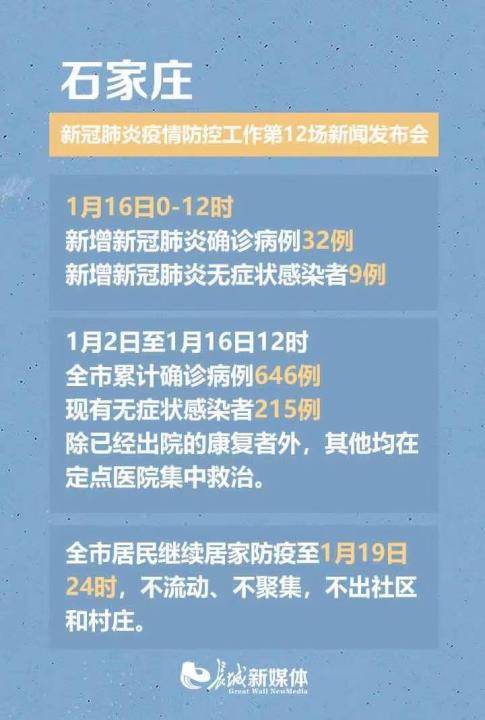 石家庄

新冠肺炎疫情防控工作第12场新闻发布会

1月16日0-12时
新增新冠肺炎确诊病例32例
新增新冠肺炎无症状感染者9例

1月2日至1月16日12时
全市累计确诊病例646例
现有无症状感染者215例
除已经出院的康复者外，其他均在定点医院集中救治。

全市居民继续居家防疫至1月19日24时，不流动、不聚集，不出社区和村庄。

长城新媒体
Great Wall NewMedia